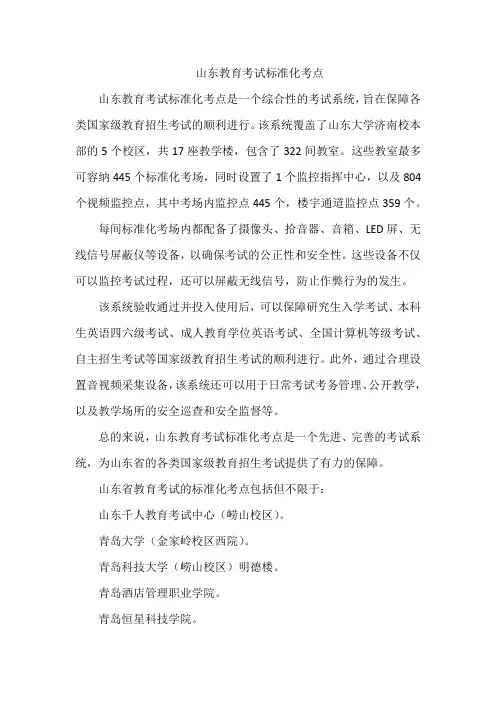 山东教育考试标准化考点

山东教育考试标准化考点是一个综合性的考试系统，旨在保障各类国家级教育招生考试的顺利进行。该系统覆盖了山东大学济南校本部的 5 个校区，共 17 座教学楼，包含了 322 间教室。这些教室最多可容纳 445 个标准化考场，同时设置了 1 个监控指挥中心，以及 804 个视频监控点，其中考场内监控点 445 个，楼宇通道监控点 359 个。

每间标准化考场内都配备了摄像头、拾音器、音箱、LED 屏、无线信号屏蔽仪等设备，以确保考试的公正性和安全性。这些设备不仅可以监控考试过程，还可以屏蔽无线信号，防止作弊行为的发生。

该系统验收通过并投入使用后，可以保障研究生入学考试、本科生英语四六级考试、成人教育学位英语考试、全国计算机等级考试、自主招生考试等国家级教育招生考试的顺利进行。此外，通过合理设置音视频采集设备，该系统还可以用于日常考试考务管理、公开教学，以及教学场所的安全巡查和安全监督等。

总的来说，山东教育考试标准化考点是一个先进、完善的考试系统，为山东省的各类国家级教育招生考试提供了有力的保障。

山东省教育考试的标准化考点包括但不限于：

山东千人教育考试中心（崂山校区）。

青岛大学（金家岭校区西院）。

青岛科技大学（崂山校区）明德楼。

青岛酒店管理职业学院。

青岛恒星科技学院。